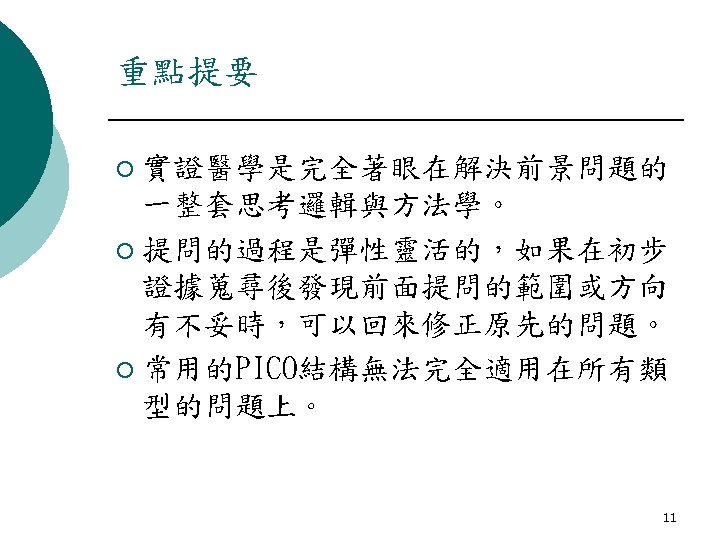 重點提要

○ 實證醫學是完全著眼在解決前景問題的一整套思考邏輯與方法學。

○ 提問的過程是彈性靈活的，如果在初步證據蒐尋後發現前面提問的範圍或方向有不妥時，可以回來修正原先的問題。

○ 常用的PICO結構無法完全適用在所有類型的問題上。

11